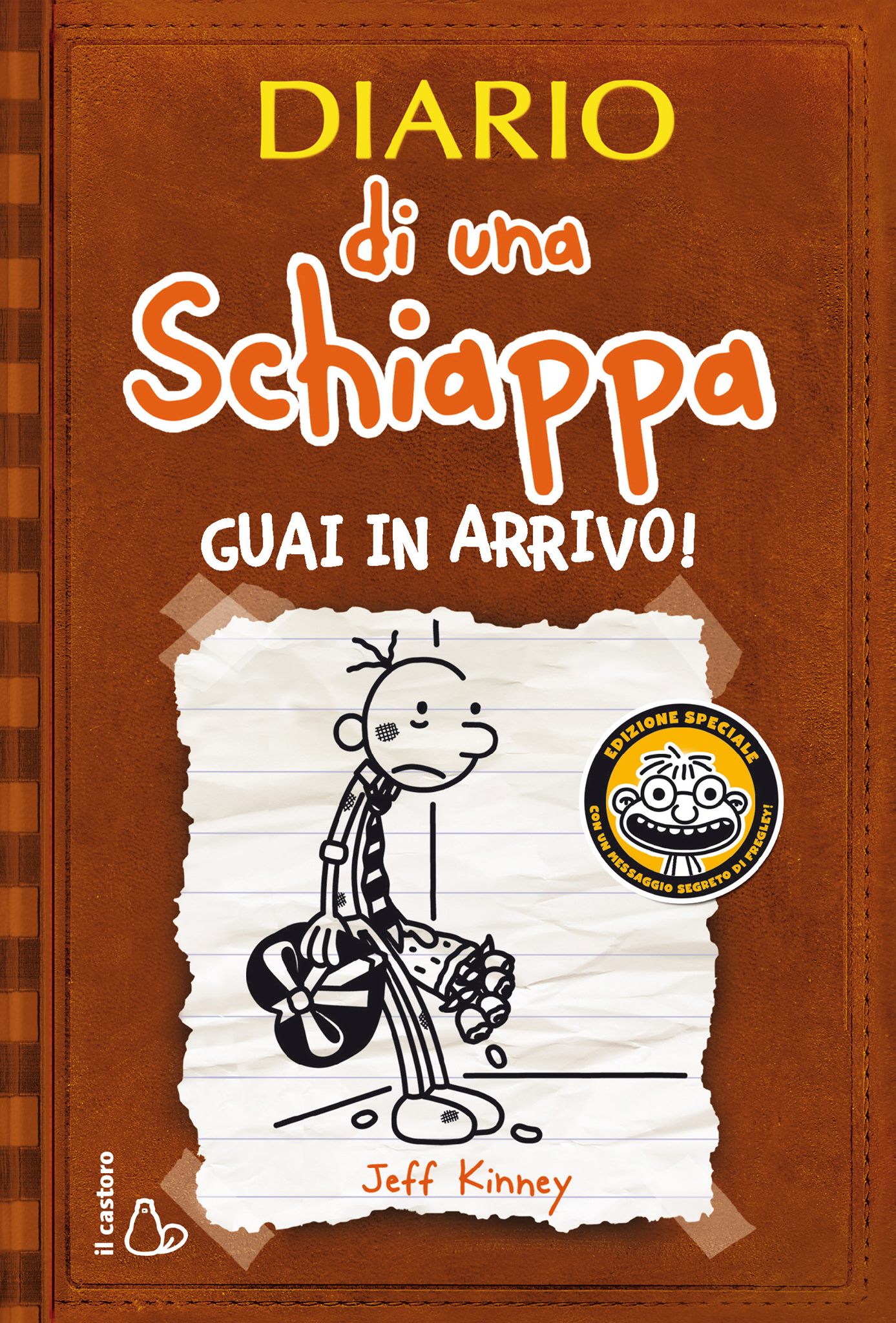 DIARIO
di una
Schiappa

GUAI IN ARRIVO!

EDIZIONE SPECIALE
CON UN MESSAGGIO SEGRETO DI FREGLEY!

Jeff Kinney

il castoro